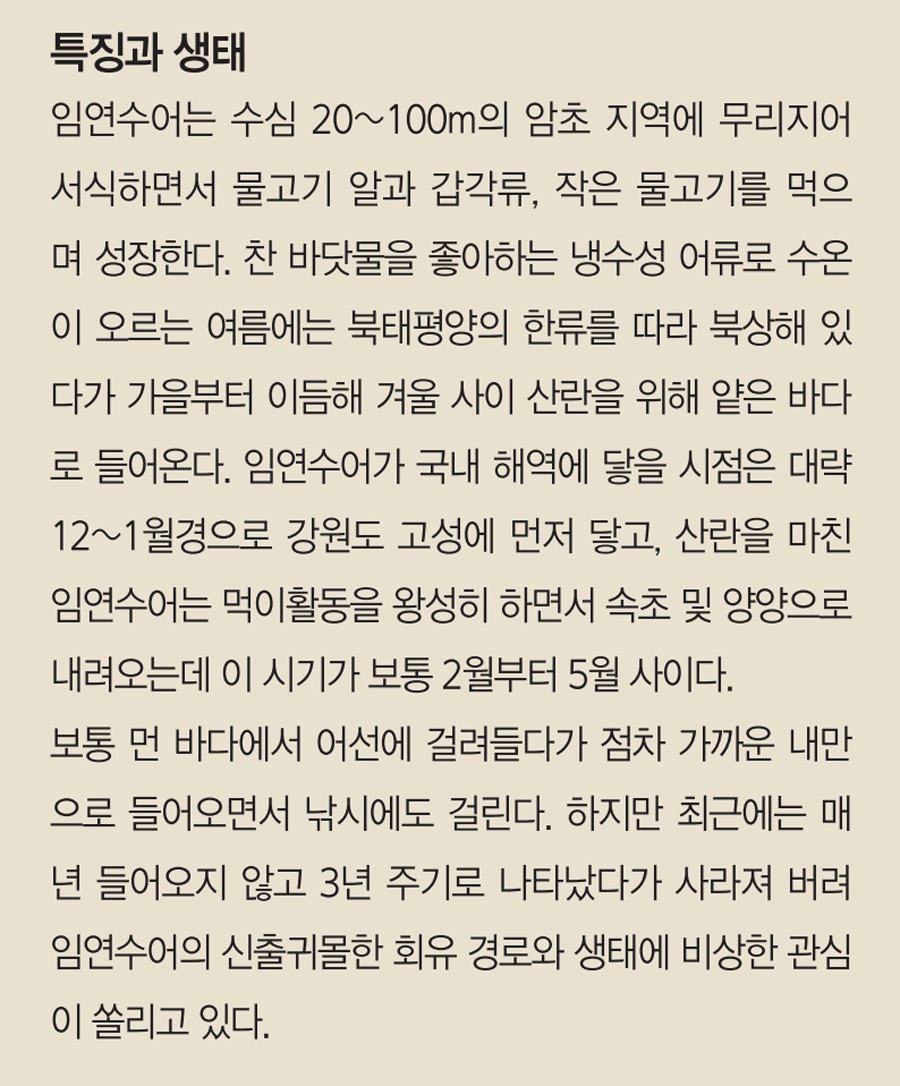 특징과 생태

임연수어는 수심 20~100m의 암초 지역에 무리지어 서식하면서 물고기 알과 갑각류, 작은 물고기를 먹으며 성장한다. 찬 바닷물을 좋아하는 냉수성 어류로 수온이 오르는 여름에는 북태평양의 한류를 따라 북상해 있다가 가을부터 이듬해 겨울 사이 산란을 위해 얕은 바다로 들어온다. 임연수어가 국내 해역에 닿을 시점은 대략 12~1월경으로 강원도 고성에 먼저 닿고, 산란을 마친 임연수어는 먹이활동을 왕성히 하면서 속초 및 양양으로 내려오는데 이 시기가 보통 2월부터 5월 사이다.

보통 먼 바다에서 어선에 걸려들다가 점차 가까운 내만으로 들어오면서 낚시에도 걸린다. 하지만 최근에는 매년 들어오지 않고 3년 주기로 나타났다가 사라져 버려 임연수어의 신출귀몰한 회유 경로와 생태에 비상한 관심이 쏠리고 있다.